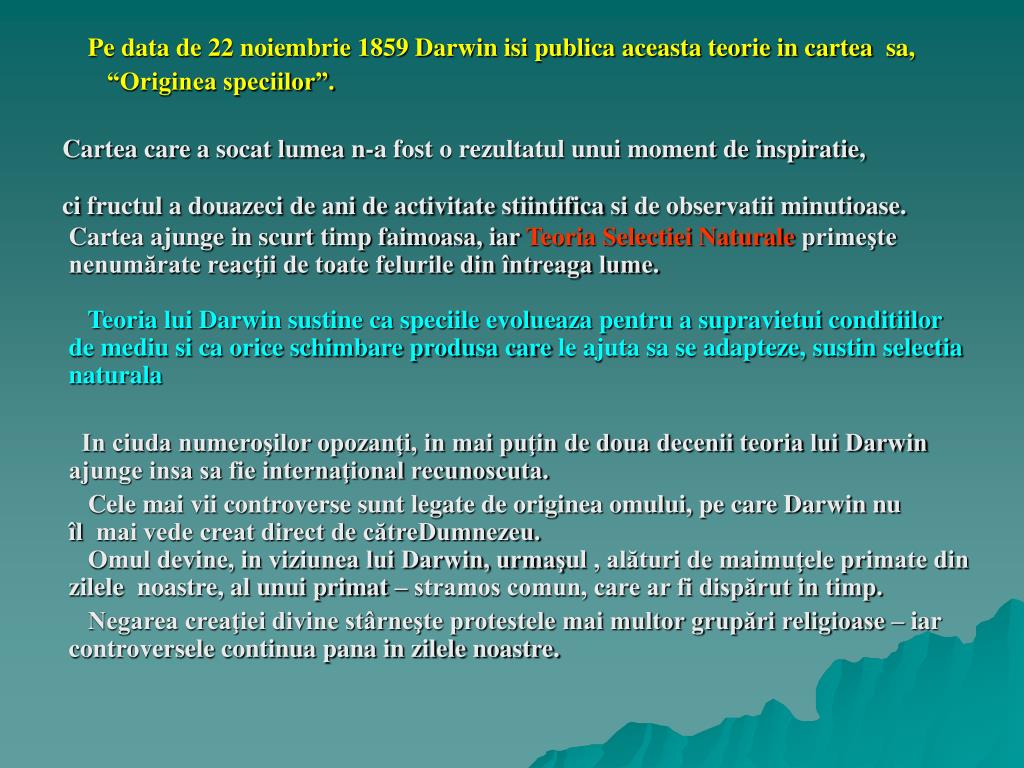 Pe data de 22 noiembrie 1859 Darwin isi publica aceasta teorie in cartea sa, “Originea speciilor”.

Cartea care a socat lumea n-a fost o rezultatul unui moment de inspiratie,

ci fructul a douazeci de ani de activitate stiintifica si de observatii minutioase.
Cartea ajunge in scurt timp faimoasa, iar Teoria Selectiei Naturale primeşte nenumărate reacţii de toate felurile din întreaga lume.

Teoria lui Darwin sustine ca speciile evolueaza pentru a supravietui conditiilor de mediu si ca orice schimbare produsa care le ajuta sa se adapteze, sustin selectia naturala

In ciuda numeroşilor opozanţi, in mai puţin de doua decenii teoria lui Darwin ajunge insa sa fie internaţional recunoscuta.
Cele mai vii controverse sunt legate de originea omului, pe care Darwin nu îl mai vede creat direct de cătreDumnezeu.
Omul devine, in viziunea lui Darwin, urmaşul , alături de maimuţele primate din zilele noastre, al unui primat – stramos comun, care ar fi dispărut in timp.
Negarea creaţiei divine stârneşte protestele mai multor grupări religioase – iar controversele continua pana in zilele noastre.